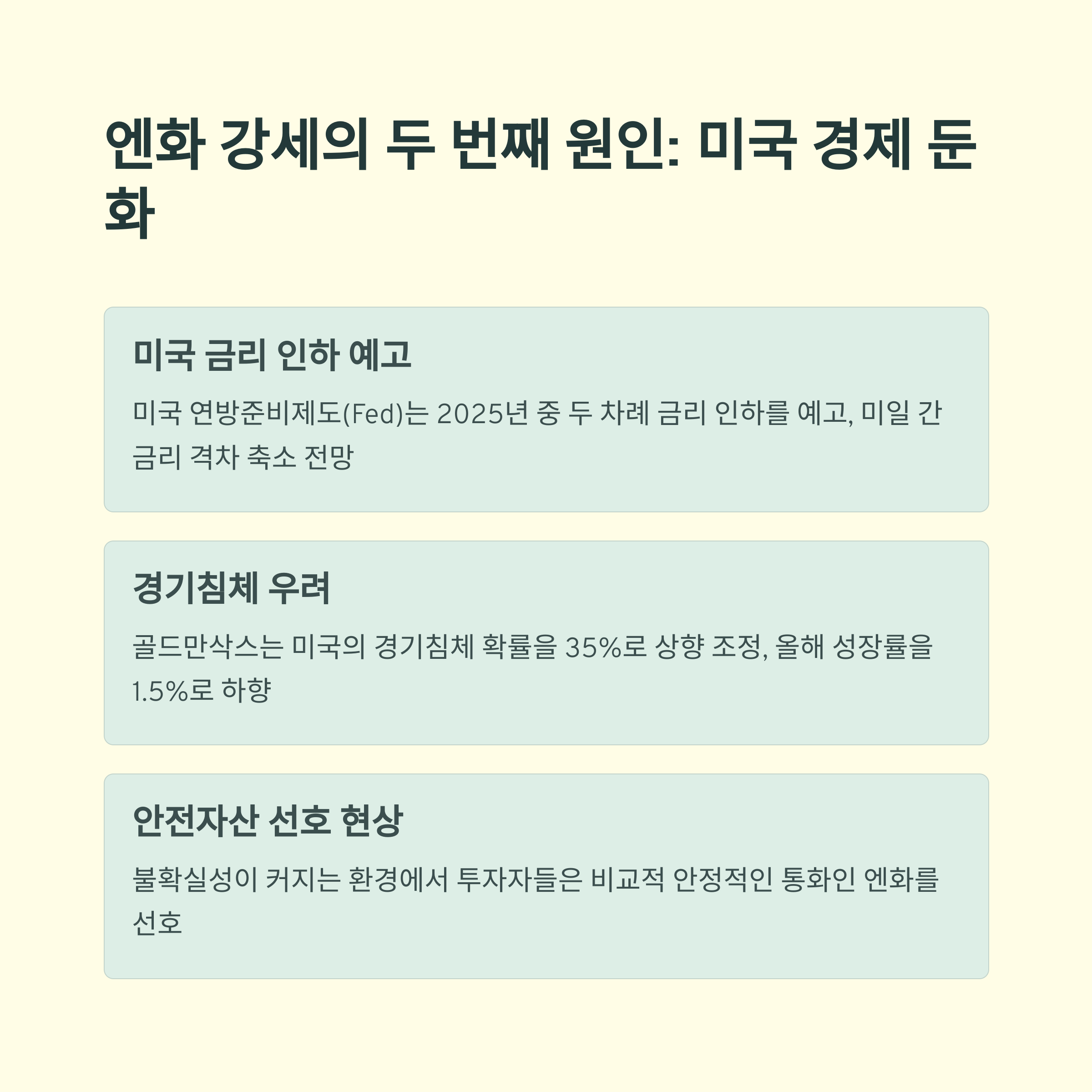 엔화 강세의 두 번째 원인: 미국 경제 둔화

미국 금리 인하 예고

미국 연방준비제도(Fed)는 2025년 중 두 차례 금리 인하를 예고, 미일 간 금리 격차 축소 전망

경기침체 우려

골드만삭스는 미국의 경기침체 확률을 35%로 상향 조정, 올해 성장률을 1.5%로 하향

안전자산 선호 현상

불확실성이 커지는 환경에서 투자자들은 비교적 안정적인 통화인 엔화를 선호